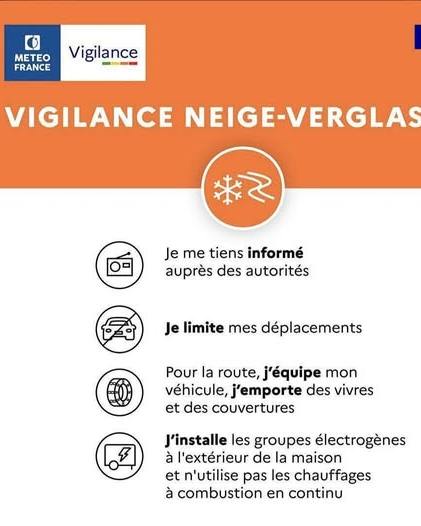 METEO FRANCE

Vigilance

VIGILANCE NEIGE-VERGLAS

Je me tiens informé auprès des autorités

Je limite mes déplacements

Pour la route, j'équipe mon véhicule, j'emporte des vivres et des couvertures

J'installe les groupes électrogènes à l'extérieur de la maison et n'utilise pas les chauffages à combustion en continu